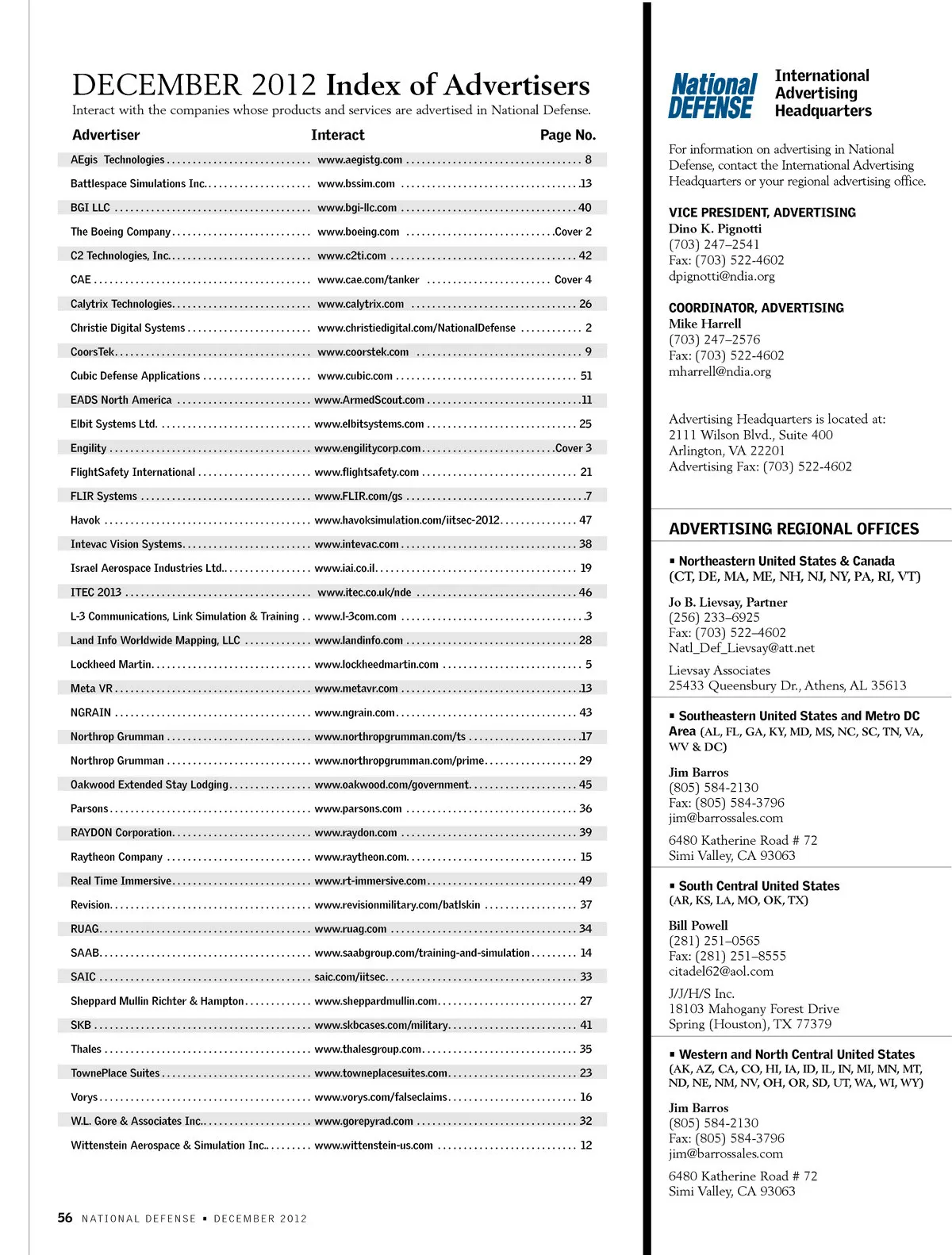 DECEMBER 2012 Index of Advertisers

Interact with the companies whose products and services are advertised in National Defense.

| Advertiser | Interact | Page No. |
|---|---|---|
| AEgis Technologies | www.aegistg.com | 8 |
| Battlespace Simulations Inc. | www.bssim.com | 13 |
| BGI LLC | www.bgi-llc.com | 40 |
| The Boeing Company | www.boeing.com | Cover 2 |
| C2 Technologies, Inc. | www.c2ti.com | 42 |
| CAE | www.cae.com/tanker | Cover 4 |
| Calytrix Technologies | www.calytrix.com | 26 |
| Christie Digital Systems | www.christiedigital.com/NationalDefense | 2 |
| CoorsTek | www.coorstek.com | 9 |
| Cubic Defense Applications | www.cubic.com | 51 |
| EADS North America | www.ArmedScout.com | 11 |
| Elbit Systems Ltd. | www.elbitsystems.com | 25 |
| Engility | www.engilitycorp.com | Cover 3 |
| FlightSafety International | www.flightsafety.com | 21 |
| FLIR Systems | www.FLIR.com/gs | 7 |
| Havok | www.havoksimulation.com/iitsec-2012 | 47 |
| Intevac Vision Systems | www.intevac.com | 38 |
| Israel Aerospace Industries Ltd. | www.iai.co.il | 19 |
| ITEC 2013 | www.itec.co.uk/nde | 46 |
| L-3 Communications, Link Simulation & Training | www.l-3com.com | 3 |
| Land Info Worldwide Mapping, LLC | www.landinfo.com | 28 |
| Lockheed Martin | www.lockheedmartin.com | 5 |
| Meta VR | www.metavr.com | 13 |
| NGRAIN | www.ngrain.com | 43 |
| Northrop Grumman | www.northropgrumman.com/ts | 17 |
| Northrop Grumman | www.northropgrumman.com/prime | 29 |
| Oakwood Extended Stay Lodging | www.oakwood.com/government | 45 |
| Parsons | www.parsons.com | 36 |
| RAYDON Corporation | www.raydon.com | 39 |
| Raytheon Company | www.raytheon.com | 15 |
| Real Time Immersive | www.rt-immersive.com | 49 |
| Revision | www.revisionmilitary.com/batlskin | 37 |
| RUAG | www.ruag.com | 34 |
| SAAB | www.saabgroup.com/training-and-simulation | 14 |
| SAIC | saic.com/iitsec | 33 |
| Sheppard Mullin Richter & Hampton | www.sheppardmullin.com | 27 |
| SKB | www.skbcases.com/military | 41 |
| Thales | www.thalesgroup.com | 35 |
| TownePlace Suites | www.towneplacesuites.com | 23 |
| Vorys | www.vorys.com/falseclaims | 16 |
| W.L. Gore & Associates Inc. | www.gorepyrad.com | 32 |
| Wittenstein Aerospace & Simulation Inc. | www.wittenstein-us.com | 12 |

56 NATIONAL DEFENSE ▪ DECEMBER 2012

National DEFENSE International Advertising Headquarters

For information on advertising in National Defense, contact the International Advertising Headquarters or your regional advertising office.

VICE PRESIDENT, ADVERTISING
Dino K. Pignotti
(703) 247–2541
Fax: (703) 522-4602
dpignotti@ndia.org

COORDINATOR, ADVERTISING
Mike Harrell
(703) 247–2576
Fax: (703) 522-4602
mharrell@ndia.org

Advertising Headquarters is located at:
2111 Wilson Blvd., Suite 400
Arlington, VA 22201
Advertising Fax: (703) 522-4602

ADVERTISING REGIONAL OFFICES

▪ Northeastern United States & Canada
(CT, DE, MA, ME, NH, NJ, NY, PA, RI, VT)

Jo B. Lievsay, Partner
(256) 233–6925
Fax: (703) 522–4602
Natl_Def_Lievsay@att.net

Lievsay Associates
25433 Queensbury Dr., Athens, AL 35613

▪ Southeastern United States and Metro DC Area (AL, FL, GA, KY, MD, MS, NC, SC, TN, VA, WV & DC)

Jim Barros
(805) 584-2130
Fax: (805) 584-3796
jim@barrossales.com

6480 Katherine Road # 72
Simi Valley, CA 93063

▪ South Central United States
(AR, KS, LA, MO, OK, TX)

Bill Powell
(281) 251–0565
Fax: (281) 251–8555
citadel62@aol.com

J/J/H/S Inc.
18103 Mahogany Forest Drive
Spring (Houston), TX 77379

▪ Western and North Central United States
(AK, AZ, CA, CO, HI, IA, ID, IL, IN, MI, MN, MT, ND, NE, NM, NV, OH, OR, SD, UT, WA, WI, WY)

Jim Barros
(805) 584-2130
Fax: (805) 584-3796
jim@barrossales.com

6480 Katherine Road # 72
Simi Valley, CA 93063